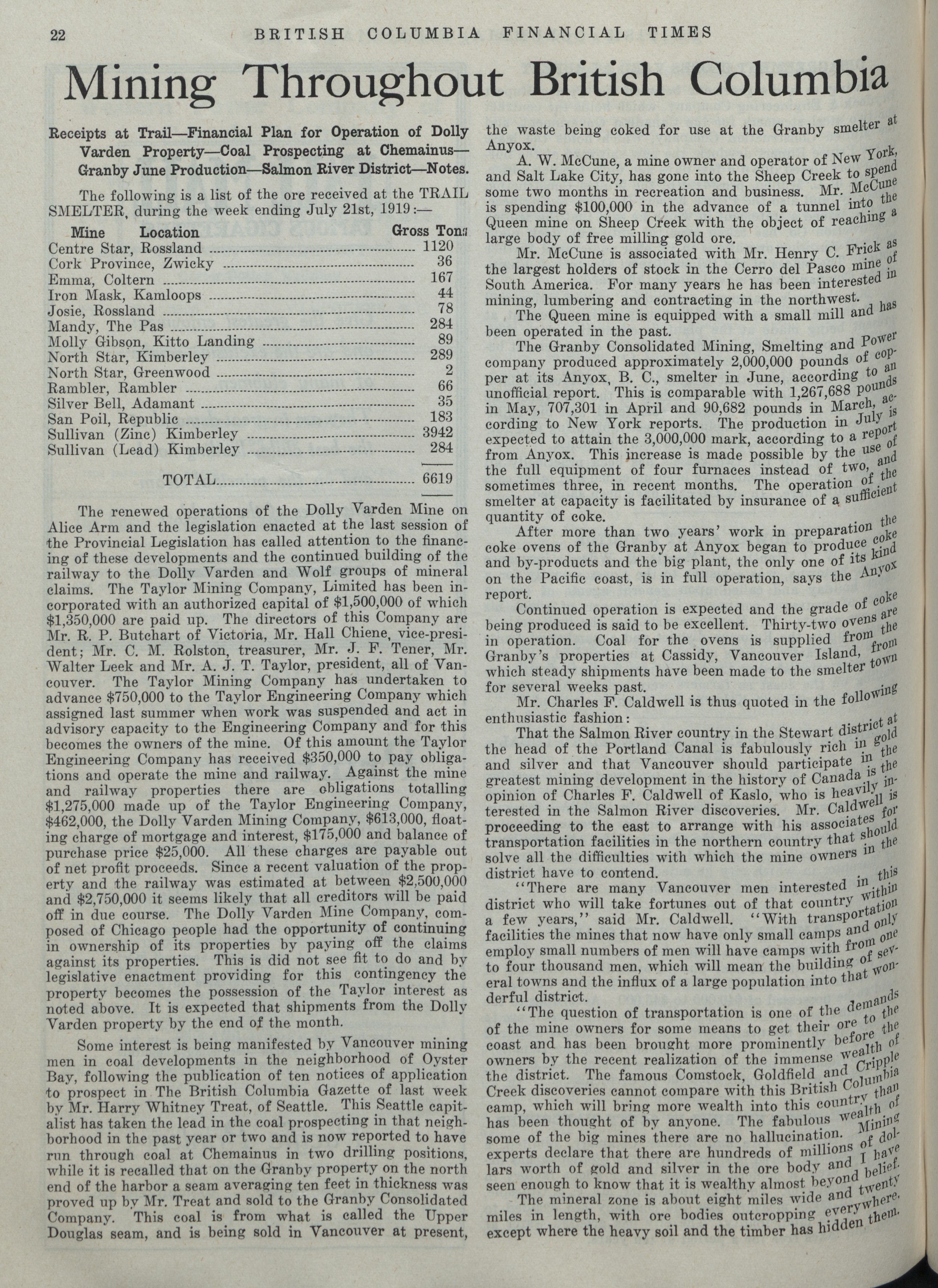 22 BRITISH COLUMBIA FINANCIAL TIMES

Mining Throughout British Columbia

Receipts at Trail—Financial Plan for Operation of Dolly Varden Property—Coal Prospecting at Chemainus—Granby June Production—Salmon River District—Notes.

The following is a list of the ore received at the TRAIL SMELTER, during the week ending July 21st, 1919:—

| Mine Location | Gross Tons |
|---|---|
| Centre Star, Rossland | 1120 |
| Cork Province, Zwicky | 36 |
| Emma, Coltern | 167 |
| Iron Mask, Kamloops | 44 |
| Josie, Rossland | 78 |
| Mandy, The Pas | 284 |
| Molly Gibson, Kitto Landing | 89 |
| North Star, Kimberley | 289 |
| North Star, Greenwood | 2 |
| Rambler, Rambler | 66 |
| Silver Bell, Adamant | 35 |
| San Poil, Republic | 183 |
| Sullivan (Zinc) Kimberley | 3942 |
| Sullivan (Lead) Kimberley | 284 |
| TOTAL | 6619 |

The renewed operations of the Dolly Varden Mine on Alice Arm and the legislation enacted at the last session of the Provincial Legislation has called attention to the financing of these developments and the continued building of the railway to the Dolly Varden and Wolf groups of mineral claims. The Taylor Mining Company, Limited has been incorporated with an authorized capital of $1,500,000 of which $1,350,000 are paid up. The directors of this Company are Mr. R. P. Butchart of Victoria, Mr. Hall Chiene, vice-president; Mr. C. M. Rolston, treasurer, Mr. J. F. Tener, Mr. Walter Leek and Mr. A. J. T. Taylor, president, all of Vancouver. The Taylor Mining Company has undertaken to advance $750,000 to the Taylor Engineering Company which assigned last summer when work was suspended and act in advisory capacity to the Engineering Company and for this becomes the owners of the mine. Of this amount the Taylor Engineering Company has received $350,000 to pay obligations and operate the mine and railway. Against the mine and railway properties there are obligations totalling $1,275,000 made up of the Taylor Engineering Company, $462,000, the Dolly Varden Mining Company, $613,000, floating charge of mortgage and interest, $175,000 and balance of purchase price $25,000. All these charges are payable out of net profit proceeds. Since a recent valuation of the property and the railway was estimated at between $2,500,000 and $2,750,000 it seems likely that all creditors will be paid off in due course. The Dolly Varden Mine Company, composed of Chicago people had the opportunity of continuing in ownership of its properties by paying off the claims against its properties. This is did not see fit to do and by legislative enactment providing for this contingency the property becomes the possession of the Taylor interest as noted above. It is expected that shipments from the Dolly Varden property by the end of the month.

Some interest is being manifested by Vancouver mining men in coal developments in the neighborhood of Oyster Bay, following the publication of ten notices of application to prospect in The British Columbia Gazette of last week by Mr. Harry Whitney Treat, of Seattle. This Seattle capitalist has taken the lead in the coal prospecting in that neighborhood in the past year or two and is now reported to have run through coal at Chemainus in two drilling positions, while it is recalled that on the Granby property on the north end of the harbor a seam averaging ten feet in thickness was proved up by Mr. Treat and sold to the Granby Consolidated Company. This coal is from what is called the Upper Douglas seam, and is being sold in Vancouver at present, the waste being coked for use at the Granby smelter at Anyox.

A. W. McCune, a mine owner and operator of New York, and Salt Lake City, has gone into the Sheep Creek to spend some two months in recreation and business. Mr. McCune is spending $100,000 in the advance of a tunnel into the Queen mine on Sheep Creek with the object of reaching a large body of free milling gold ore.

Mr. McCune is associated with Mr. Henry C. Frick as the largest holders of stock in the Cerro del Pasco mine of South America. For many years he has been interested in mining, lumbering and contracting in the northwest.

The Queen mine is equipped with a small mill and has been operated in the past.

The Granby Consolidated Mining, Smelting and Power company produced approximately 2,000,000 pounds of copper at its Anyox, B. C., smelter in June, according to an unofficial report. This is comparable with 1,267,688 pounds in May, 707,301 in April and 90,682 pounds in March, according to New York reports. The production in July is expected to attain the 3,000,000 mark, according to a report from Anyox. This increase is made possible by the use of the full equipment of four furnaces instead of two, and sometimes three, in recent months. The operation of the smelter at capacity is facilitated by insurance of a sufficient quantity of coke.

After more than two years' work in preparation the coke ovens of the Granby at Anyox began to produce coke and by-products and the big plant, the only one of its kind on the Pacific coast, is in full operation, says the Anyox report.

Continued operation is expected and the grade of coke being produced is said to be excellent. Thirty-two ovens are in operation. Coal for the ovens is supplied from the Granby's properties at Cassidy, Vancouver Island, from which steady shipments have been made to the smelter town for several weeks past.

Mr. Charles F. Caldwell is thus quoted in the following enthusiastic fashion:

That the Salmon River country in the Stewart district at the head of the Portland Canal is fabulously rich in gold and silver and that Vancouver should participate in the greatest mining development in the history of Canada is the opinion of Charles F. Caldwell of Kaslo, who is heavily interested in the Salmon River discoveries. Mr. Caldwell is proceeding to the east to arrange with his associates for transportation facilities in the northern country that should solve all the difficulties with which the mine owners in the district have to contend.

"There are many Vancouver men interested in this district who will take fortunes out of that country within a few years," said Mr. Caldwell. "With transportation facilities the mines that now have only small camps and only employ small numbers of men will have camps with from one to four thousand men, which will mean the building of several towns and the influx of a large population into that wonderful district.

"The question of transportation is one of the demands of the mine owners for some means to get their ore to the coast and has been brought more prominently before the owners by the recent realization of the immense wealth of the district. The famous Comstock, Goldfield and Cripple Creek discoveries cannot compare with this British Columbia camp, which will bring more wealth into this country than has been thought of by anyone. The fabulous wealth of some of the big mines there are no hallucination. Mining experts declare that there are hundreds of millions of dollars worth of gold and silver in the ore body and I have seen enough to know that it is wealthy almost beyond belief.

The mineral zone is about eight miles wide and twenty miles in length, with ore bodies outcropping everywhere, except where the heavy soil and the timber has hidden them.